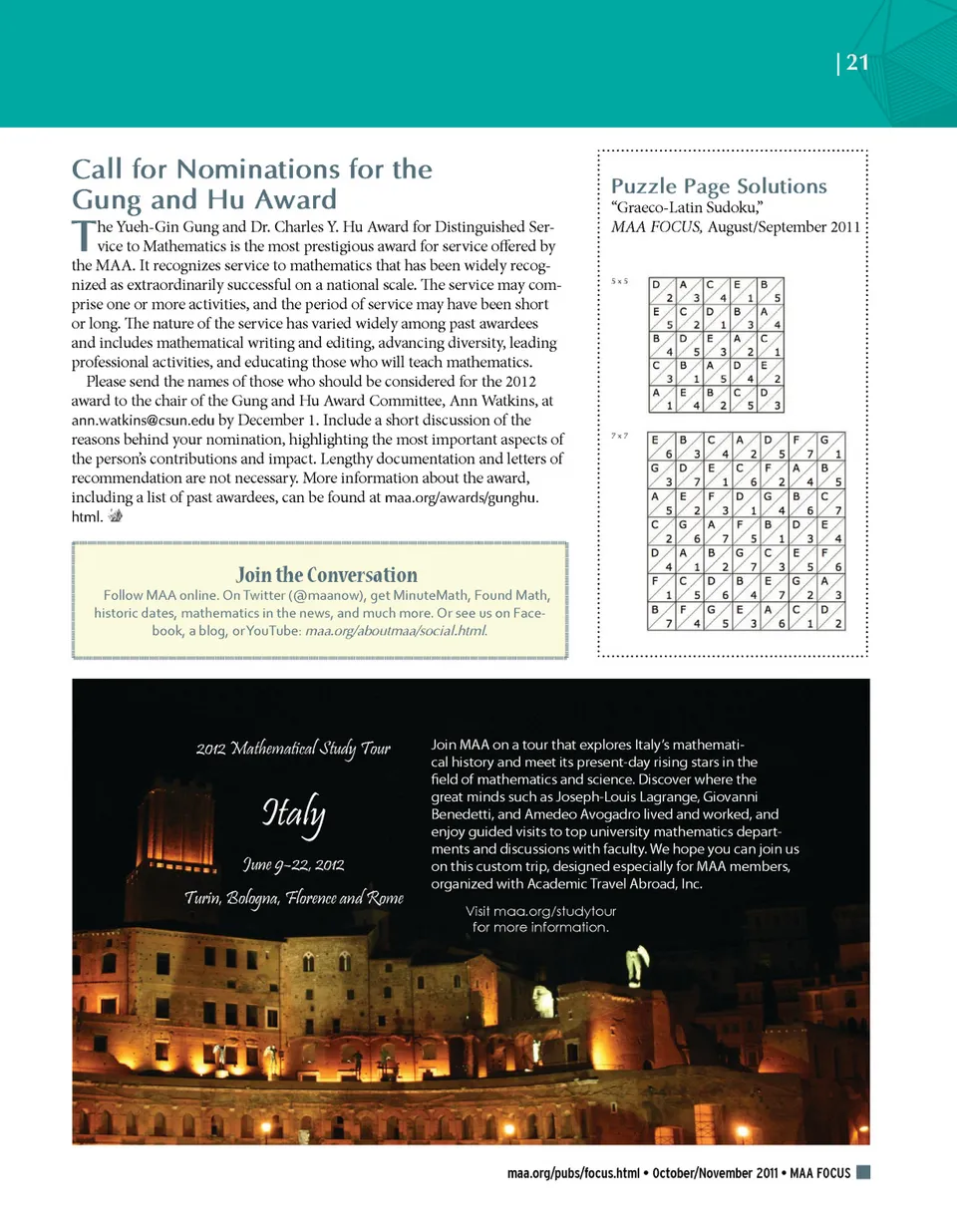 | 21

Call for Nominations for the Gung and Hu Award

The Yueh-Gin Gung and Dr. Charles Y. Hu Award for Distinguished Service to Mathematics is the most prestigious award for service offered by the MAA. It recognizes service to mathematics that has been widely recognized as extraordinarily successful on a national scale. The service may comprise one or more activities, and the period of service may have been short or long. The nature of the service has varied widely among past awardees and includes mathematical writing and editing, advancing diversity, leading professional activities, and educating those who will teach mathematics.

Please send the names of those who should be considered for the 2012 award to the chair of the Gung and Hu Award Committee, Ann Watkins, at ann.watkins@csun.edu by December 1. Include a short discussion of the reasons behind your nomination, highlighting the most important aspects of the person's contributions and impact. Lengthy documentation and letters of recommendation are not necessary. More information about the award, including a list of past awardees, can be found at maa.org/awards/gunghu.html.

Join the Conversation
Follow MAA online. On Twitter (@maanow), get MinuteMath, Found Math, historic dates, mathematics in the news, and much more. Or see us on Facebook, a blog, or YouTube: maa.org/aboutmaa/social.html.

Puzzle Page Solutions
"Graeco-Latin Sudoku,"
MAA FOCUS, August/September 2011

5 x 5

| D 2 | A 3 | C 4 | E 1 | B 5 |
|---|---|---|---|---|
| E 5 | C 2 | D 1 | B 3 | A 4 |
| B 4 | D 5 | E 3 | A 2 | C 1 |
| C 3 | B 1 | A 5 | D 4 | E 2 |
| A 1 | E 4 | B 2 | C 5 | D 3 |

7 x 7

| E 6 | B 3 | C 4 | A 2 | D 5 | F 7 | G 1 |
|---|---|---|---|---|---|---|
| G 3 | D 7 | E 1 | C 6 | F 2 | A 4 | B 5 |
| A 5 | E 2 | F 3 | D 1 | G 4 | B 6 | C 7 |
| C 2 | G 6 | A 7 | F 5 | B 1 | D 3 | E 4 |
| D 4 | A 1 | B 2 | G 7 | C 3 | E 5 | F 6 |
| F 1 | C 5 | D 6 | B 4 | E 7 | G 2 | A 3 |
| B 7 | F 4 | G 5 | E 3 | A 6 | C 1 | D 2 |

2012 Mathematical Study Tour
Italy
June 9–22, 2012
Turin, Bologna, Florence and Rome

Join MAA on a tour that explores Italy's mathematical history and meet its present-day rising stars in the field of mathematics and science. Discover where the great minds such as Joseph-Louis Lagrange, Giovanni Benedetti, and Amedeo Avogadro lived and worked, and enjoy guided visits to top university mathematics departments and discussions with faculty. We hope you can join us on this custom trip, designed especially for MAA members, organized with Academic Travel Abroad, Inc.

Visit maa.org/studytour for more information.

maa.org/pubs/focus.html • October/November 2011 • MAA FOCUS